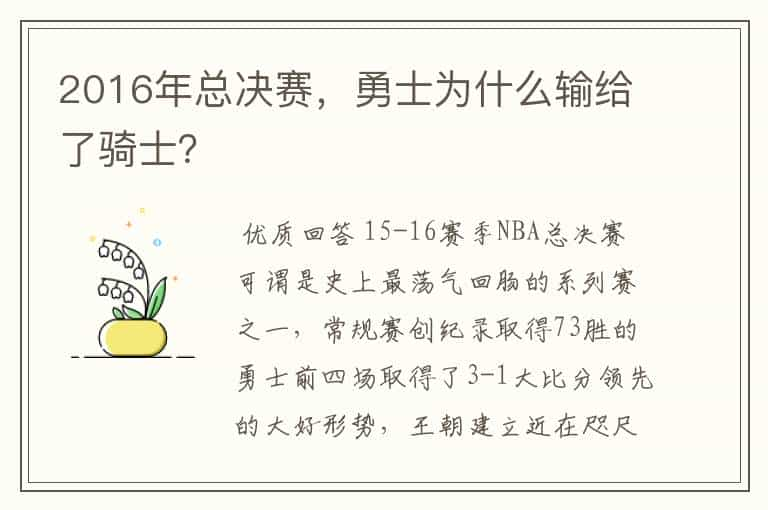 2016年总决赛，勇士为什么输给了骑士?

优质回答 15-16赛季NBA总决赛可谓是史上最荡气回肠的系列赛之一，常规赛创纪录取得73胜的勇士前四场取得了3-1大比分领先的大好形势，王朝建立近在咫尺